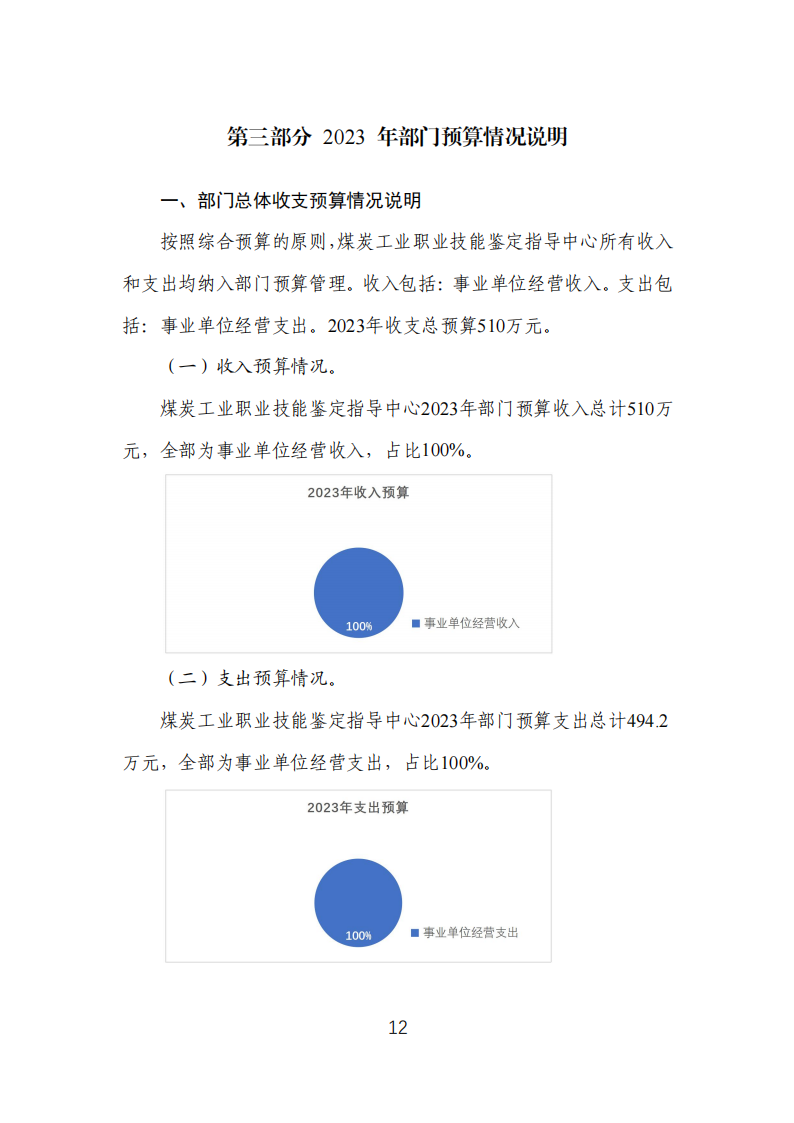 第三部分 2023 年部门预算情况说明

一、部门总体收支预算情况说明

按照综合预算的原则,煤炭工业职业技能鉴定指导中心所有收入和支出均纳入部门预算管理。收入包括：事业单位经营收入。支出包括：事业单位经营支出。2023年收支总预算510万元。

（一）收入预算情况。

煤炭工业职业技能鉴定指导中心2023年部门预算收入总计510万元，全部为事业单位经营收入，占比100%。

2023年收入预算

100%

事业单位经营收入

（二）支出预算情况。

煤炭工业职业技能鉴定指导中心2023年部门预算支出总计494.2万元，全部为事业单位经营支出，占比100%。

2023年支出预算

100%

事业单位经营支出

12